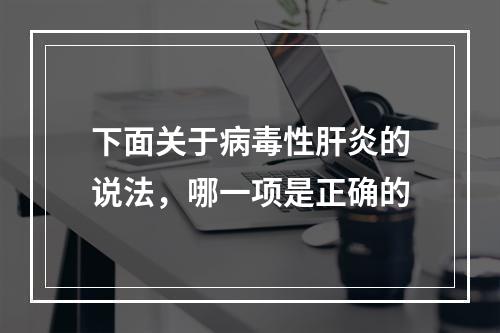 下面关于病毒性肝炎的说法，哪一项是正确的